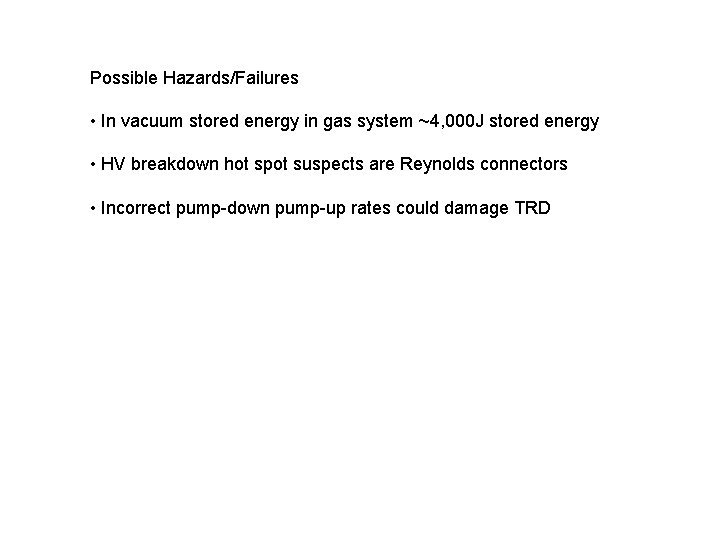 Possible Hazards/Failures

• In vacuum stored energy in gas system ~4,000J stored energy

• HV breakdown hot spot suspects are Reynolds connectors

• Incorrect pump-down pump-up rates could damage TRD